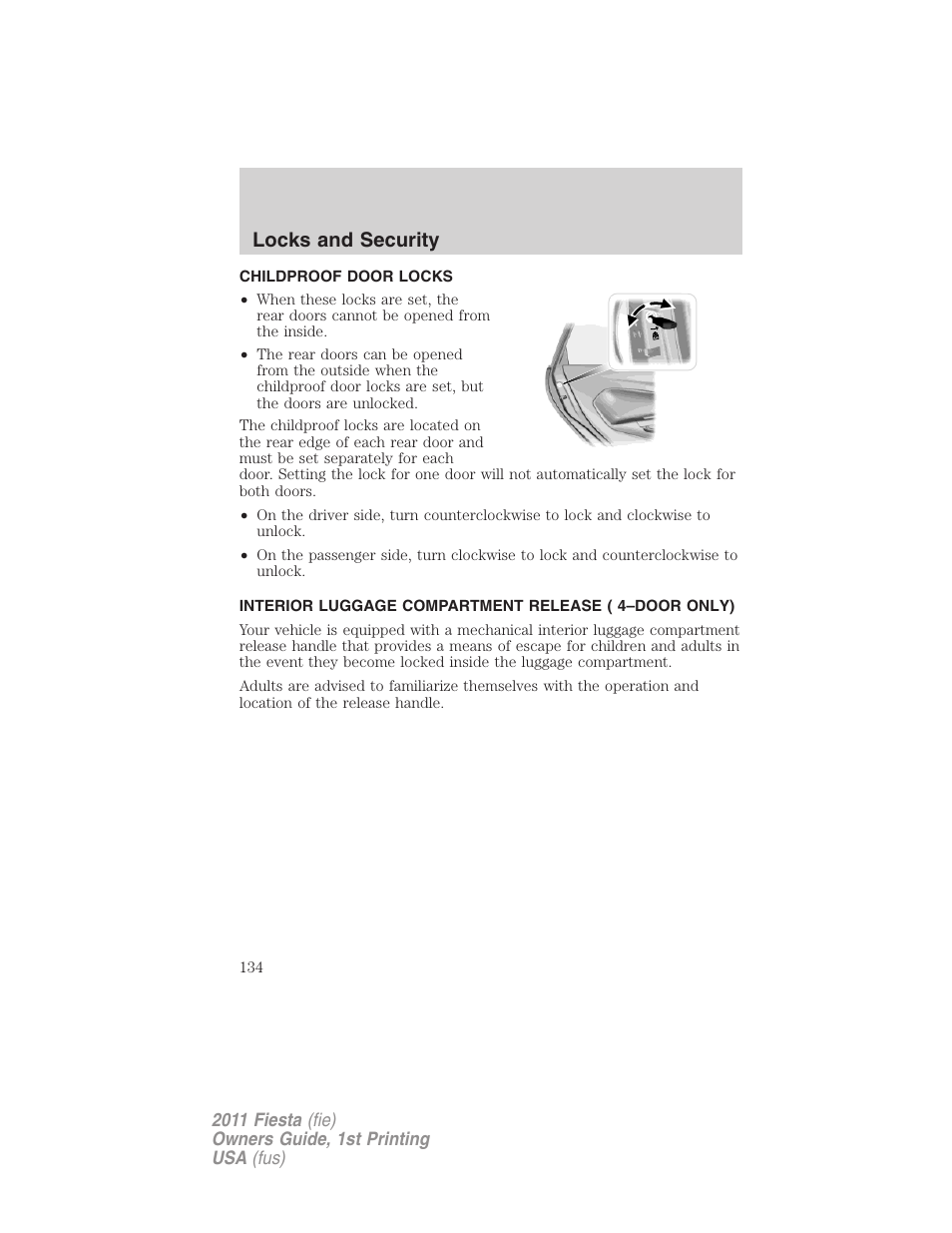 Locks and Security

CHILDPROOF DOOR LOCKS

• When these locks are set, the rear doors cannot be opened from the inside.

• The rear doors can be opened from the outside when the childproof door locks are set, but the doors are unlocked.

The childproof locks are located on the rear edge of each rear door and must be set separately for each door. Setting the lock for one door will not automatically set the lock for both doors.

• On the driver side, turn counterclockwise to lock and clockwise to unlock.

• On the passenger side, turn clockwise to lock and counterclockwise to unlock.

INTERIOR LUGGAGE COMPARTMENT RELEASE ( 4–DOOR ONLY)

Your vehicle is equipped with a mechanical interior luggage compartment release handle that provides a means of escape for children and adults in the event they become locked inside the luggage compartment.

Adults are advised to familiarize themselves with the operation and location of the release handle.

134

2011 Fiesta (fie)
Owners Guide, 1st Printing
USA (fus)